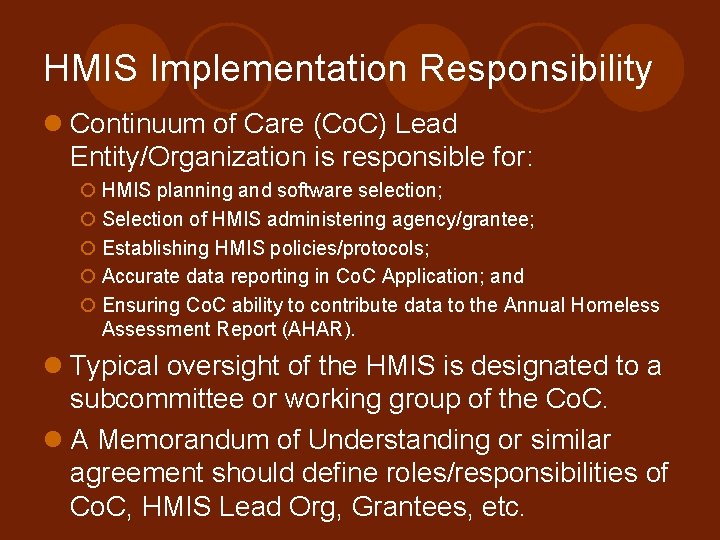 HMIS Implementation Responsibility

Continuum of Care (CoC) Lead Entity/Organization is responsible for:

HMIS planning and software selection;

Selection of HMIS administering agency/grantee;

Establishing HMIS policies/protocols;

Accurate data reporting in CoC Application; and

Ensuring CoC ability to contribute data to the Annual Homeless Assessment Report (AHAR).

Typical oversight of the HMIS is designated to a subcommittee or working group of the CoC.

A Memorandum of Understanding or similar agreement should define roles/responsibilities of CoC, HMIS Lead Org, Grantees, etc.